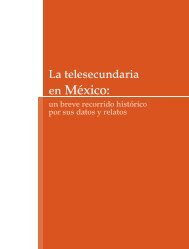 La telesecundaria en México:

un breve recorrido histórico por sus datos y relatos